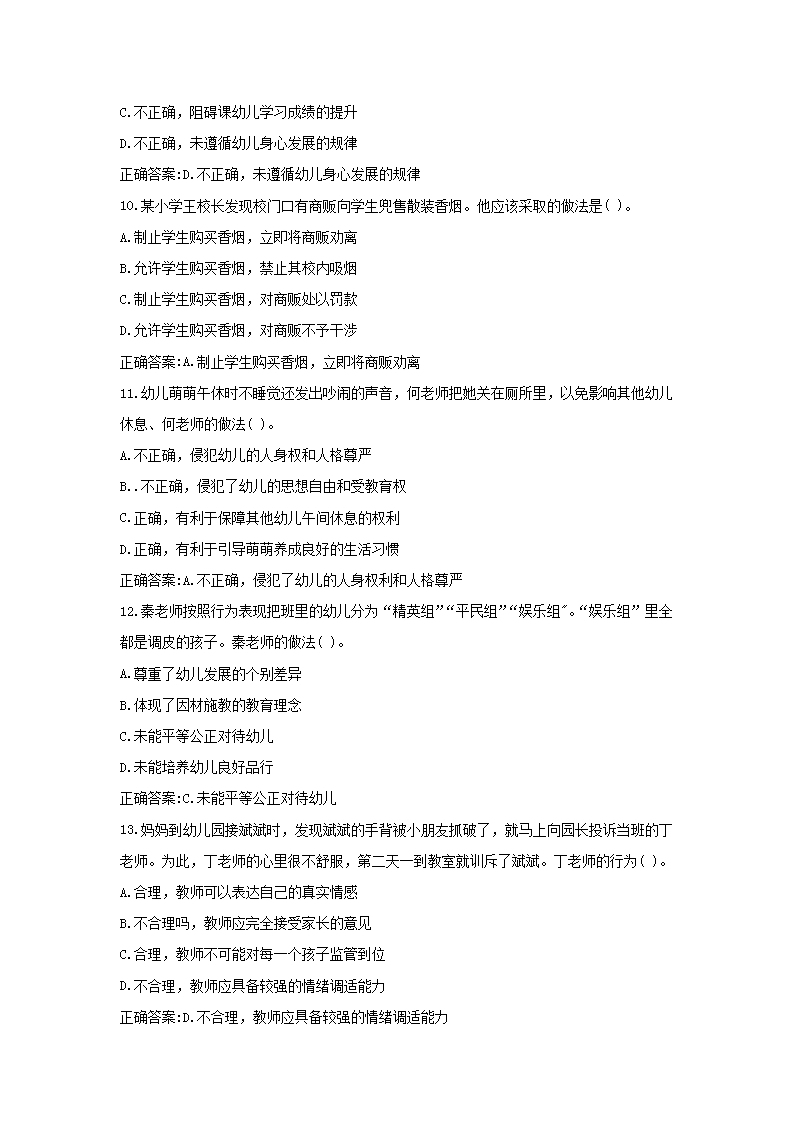 C.不正确，阻碍课幼儿学习成绩的提升

D.不正确，未遵循幼儿身心发展的规律

正确答案:D.不正确，未遵循幼儿身心发展的规律

10.某小学王校长发现校门口有商贩向学生兜售散装香烟。他应该采取的做法是( )。

A.制止学生购买香烟，立即将商贩劝离

B.允许学生购买香烟，禁止其校内吸烟

C.制止学生购买香烟，对商贩处以罚款

D.允许学生购买香烟，对商贩不予干涉

正确答案:A.制止学生购买香烟，立即将商贩劝离

11.幼儿萌萌午休时不睡觉还发出吵闹的声音，何老师把她关在厕所里，以免影响其他幼儿休息、何老师的做法( )。

A.不正确，侵犯幼儿的人身权和人格尊严

B..不正确，侵犯了幼儿的思想自由和受教育权

C.正确，有利于保障其他幼儿午间休息的权利

D.正确，有利于引导萌萌养成良好的生活习惯

正确答案:A.不正确，侵犯了幼儿的人身权利和人格尊严

12.秦老师按照行为表现把班里的幼儿分为“精英组”“平民组”“娱乐组″。“娱乐组”里全都是调皮的孩子。秦老师的做法( )。

A.尊重了幼儿发展的个别差异

B.体现了因材施教的教育理念

C.未能平等公正对待幼儿

D.未能培养幼儿良好品行

正确答案:C.未能平等公正对待幼儿

13.妈妈到幼儿园接斌斌时，发现斌斌的手背被小朋友抓破了，就马上向园长投诉当班的丁老师。为此，丁老师的心里很不舒服，第二天一到教室就训斥了斌斌。丁老师的行为( )。

A.合理，教师可以表达自己的真实情感

B.不合理吗，教师应完全接受家长的意见

C.合理，教师不可能对每一个孩子监管到位

D.不合理，教师应具备较强的情绪调适能力

正确答案:D.不合理，教师应具备较强的情绪调适能力